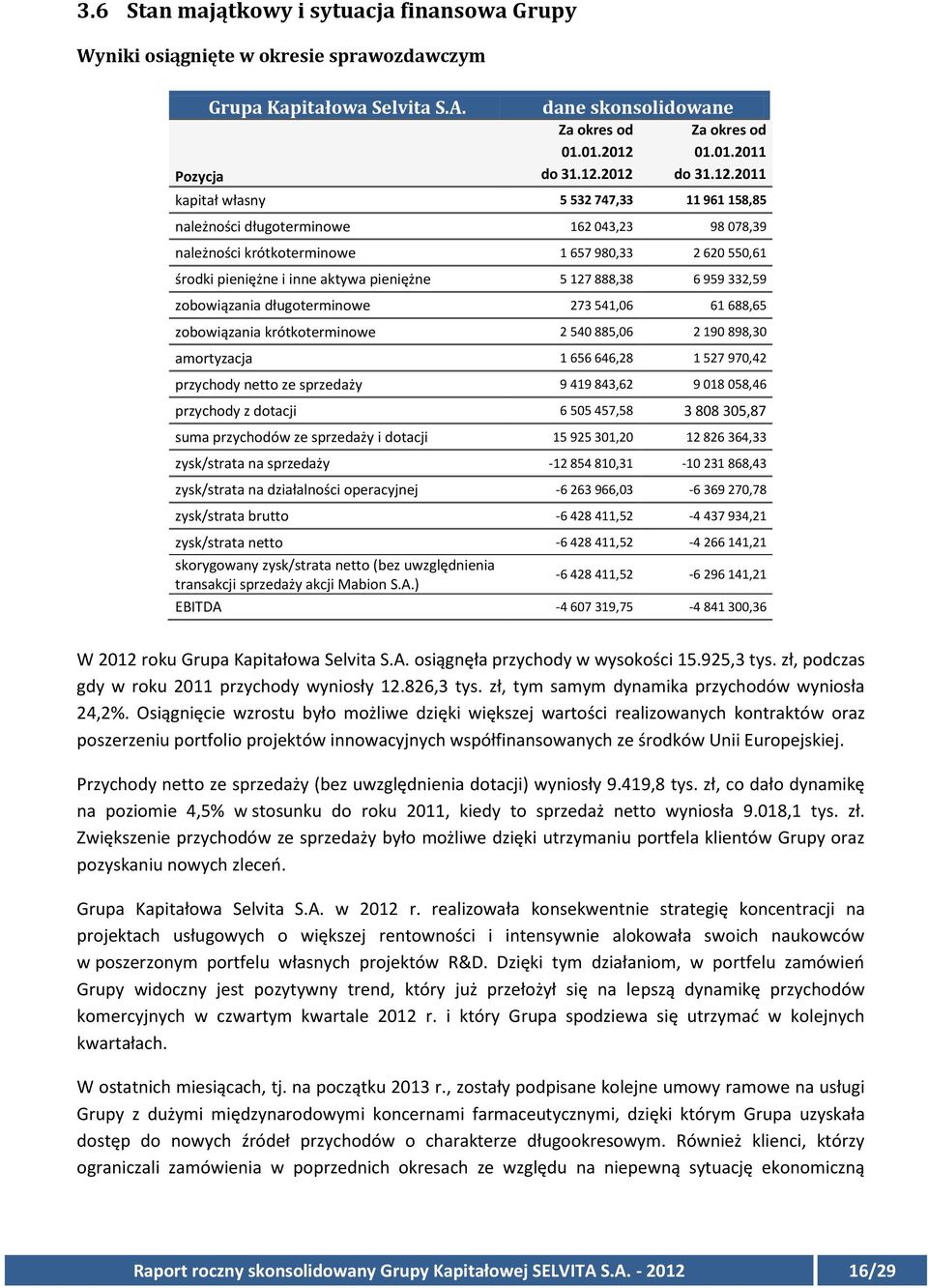 3.6 Stan majątkowy i sytuacja finansowa Grupy

Wyniki osiągnięte w okresie sprawozdawczym

| Grupa Kapitałowa Selvita S.A. | dane skonsolidowane | |
|---|---|---|
| Pozycja | Za okres od 01.01.2012 do 31.12.2012 | Za okres od 01.01.2011 do 31.12.2011 |
| kapitał własny | 5 532 747,33 | 11 961 158,85 |
| należności długoterminowe | 162 043,23 | 98 078,39 |
| należności krótkoterminowe | 1 657 980,33 | 2 620 550,61 |
| środki pieniężne i inne aktywa pieniężne | 5 127 888,38 | 6 959 332,59 |
| zobowiązania długoterminowe | 273 541,06 | 61 688,65 |
| zobowiązania krótkoterminowe | 2 540 885,06 | 2 190 898,30 |
| amortyzacja | 1 656 646,28 | 1 527 970,42 |
| przychody netto ze sprzedaży | 9 419 843,62 | 9 018 058,46 |
| przychody z dotacji | 6 505 457,58 | 3 808 305,87 |
| suma przychodów ze sprzedaży i dotacji | 15 925 301,20 | 12 826 364,33 |
| zysk/strata na sprzedaży | -12 854 810,31 | -10 231 868,43 |
| zysk/strata na działalności operacyjnej | -6 263 966,03 | -6 369 270,78 |
| zysk/strata brutto | -6 428 411,52 | -4 437 934,21 |
| zysk/strata netto | -6 428 411,52 | -4 266 141,21 |
| skorygowany zysk/strata netto (bez uwzględnienia transakcji sprzedaży akcji Mabion S.A.) | -6 428 411,52 | -6 296 141,21 |
| EBITDA | -4 607 319,75 | -4 841 300,36 |

W 2012 roku Grupa Kapitałowa Selvita S.A. osiągnęła przychody w wysokości 15.925,3 tys. zł, podczas gdy w roku 2011 przychody wyniosły 12.826,3 tys. zł, tym samym dynamika przychodów wyniosła 24,2%. Osiągnięcie wzrostu było możliwe dzięki większej wartości realizowanych kontraktów oraz poszerzeniu portfolio projektów innowacyjnych współfinansowanych ze środków Unii Europejskiej.

Przychody netto ze sprzedaży (bez uwzględnienia dotacji) wyniosły 9.419,8 tys. zł, co dało dynamikę na poziomie 4,5% w stosunku do roku 2011, kiedy to sprzedaż netto wyniosła 9.018,1 tys. zł. Zwiększenie przychodów ze sprzedaży było możliwe dzięki utrzymaniu portfela klientów Grupy oraz pozyskaniu nowych zleceń.

Grupa Kapitałowa Selvita S.A. w 2012 r. realizowała konsekwentnie strategię koncentracji na projektach usługowych o większej rentowności i intensywnie alokowała swoich naukowców w poszerzonym portfelu własnych projektów R&D. Dzięki tym działaniom, w portfelu zamówień Grupy widoczny jest pozytywny trend, który już przełożył się na lepszą dynamikę przychodów komercyjnych w czwartym kwartale 2012 r. i który Grupa spodziewa się utrzymać w kolejnych kwartałach.

W ostatnich miesiącach, tj. na początku 2013 r., zostały podpisane kolejne umowy ramowe na usługi Grupy z dużymi międzynarodowymi koncernami farmaceutycznymi, dzięki którym Grupa uzyskała dostęp do nowych źródeł przychodów o charakterze długookresowym. Również klienci, którzy ograniczali zamówienia w poprzednich okresach ze względu na niepewną sytuację ekonomiczną

Raport roczny skonsolidowany Grupy Kapitałowej SELVITA S.A. - 2012 16/29